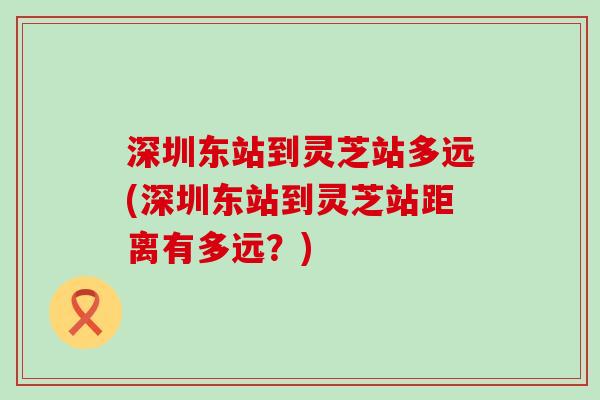 深圳东站到灵芝站多远(深圳东站到灵芝站距离有多远？)